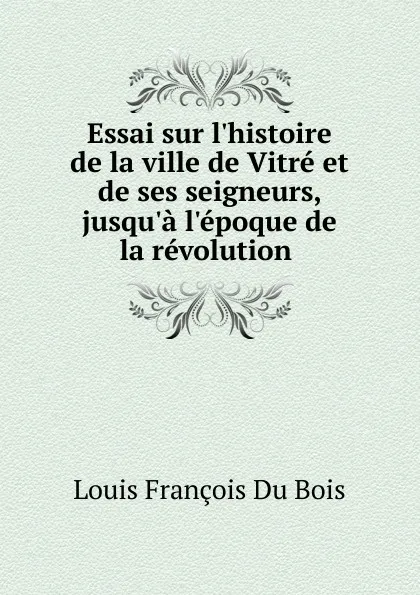 Essai sur l'histoire de la ville de Vitré et de ses seigneurs, jusqu'à l'époque de la révolution

Louis François Du Bois